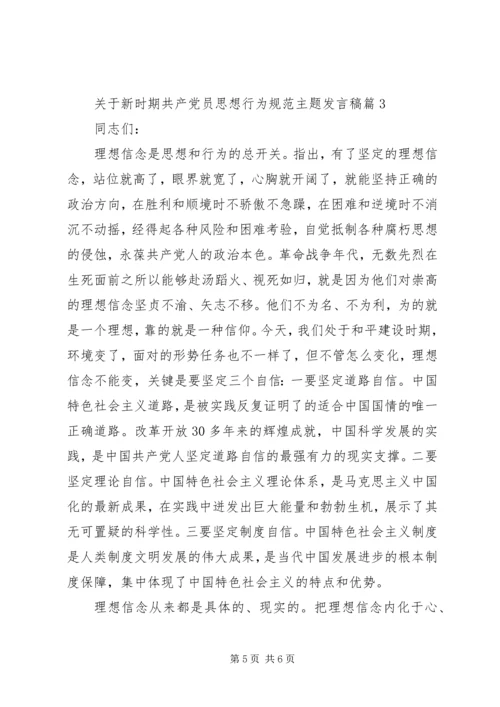 关于新时期共产党员思想行为规范主题发言稿篇3

同志们:

理想信念是思想和行为的总开关。指出,有了坚定的理想信念,站位就高了,眼界就宽了,心胸就开阔了,就能坚持正确的政治方向,在胜利和顺境时不骄傲不急躁,在困难和逆境时不消沉不动摇,经得起各种风险和困难考验,自觉抵制各种腐朽思想的侵蚀,永葆共产党人的政治本色。革命战争年代,无数先烈在生死面前之所以能够赴汤蹈火、视死如归,就是因为他们对崇高的理想信念坚贞不渝、矢志不移。他们不为名、不为利,为的就是一个理想,靠的就是一种信仰。今天,我们处于和平建设时期,环境变了,面对的形势任务也不一样了,但不管怎么变化,理想信念不能变,关键是要坚定三个自信:一要坚定道路自信。中国特色社会主义道路,是被实践反复证明了的适合中国国情的唯一正确道路。改革开放30多年来的辉煌成就,中国科学发展的实践,是中国共产党人坚定道路自信的最强有力的现实支撑。二要坚定理论自信。中国特色社会主义理论体系,是马克思主义中国化的最新成果,在实践中迸发出巨大能量和勃勃生机,展示了其无可置疑的科学性。三要坚定制度自信。中国特色社会主义制度是人类制度文明发展的伟大成果,是当代中国发展进步的根本制度保障,集中体现了中国特色社会主义的特点和优势。

理想信念从来都是具体的、现实的。把理想信念内化于心、

第5页 共6页